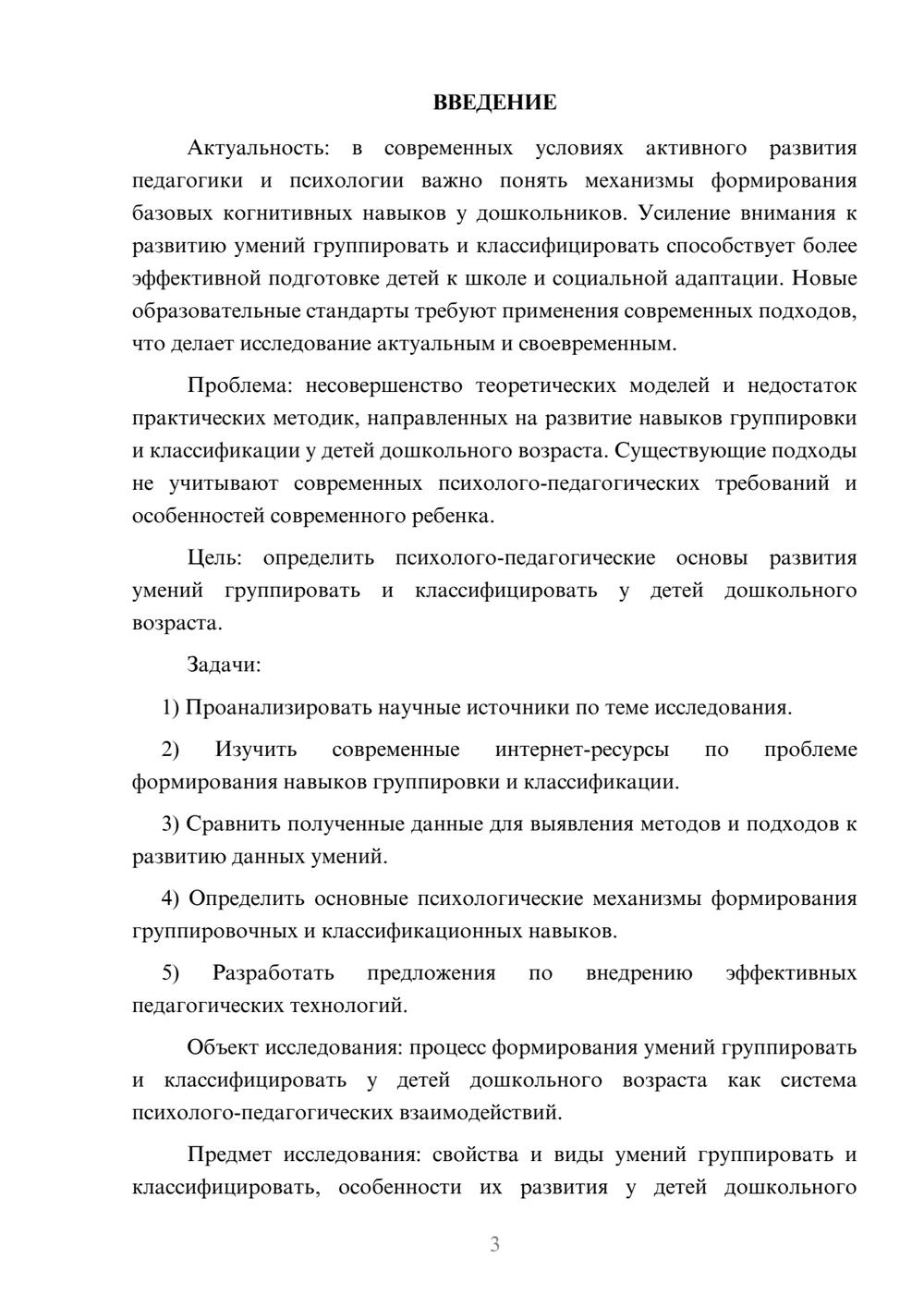 ВВЕДЕНИЕ

Актуальность: в современных условиях активного развития педагогики и психологии важно понять механизмы формирования базовых когнитивных навыков у дошкольников. Усиление внимания к развитию умений группировать и классифицировать способствует более эффективной подготовке детей к школе и социальной адаптации. Новые образовательные стандарты требуют применения современных подходов, что делает исследование актуальным и своевременным.

Проблема: несовершенство теоретических моделей и недостаток практических методик, направленных на развитие навыков группировки и классификации у детей дошкольного возраста. Существующие подходы не учитывают современных психолого-педагогических требований и особенностей современного ребенка.

Цель: определить психолого-педагогические основы развития умений группировать и классифицировать у детей дошкольного возраста.

Задачи:

1) Проанализировать научные источники по теме исследования.

2) Изучить современные интернет-ресурсы по проблеме формирования навыков группировки и классификации.

3) Сравнить полученные данные для выявления методов и подходов к развитию данных умений.

4) Определить основные психологические механизмы формирования группировочных и классификационных навыков.

5) Разработать предложения по внедрению эффективных педагогических технологий.

Объект исследования: процесс формирования умений группировать и классифицировать у детей дошкольного возраста как система психолого-педагогических взаимодействий.

Предмет исследования: свойства и виды умений группировать и классифицировать, особенности их развития у детей дошкольного

3